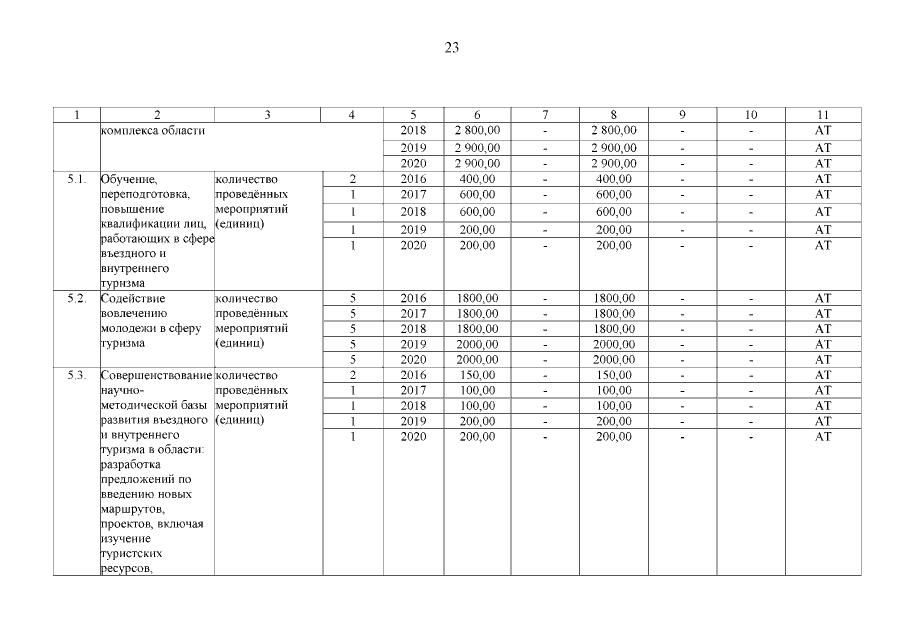 23

| 1 | 2 | 3 | 4 | 5 | 6 | 7 | 8 | 9 | 10 | 11 |
|---|---|---|---|---|---|---|---|---|---|---|
| | комплекса области | | | 2018 | 2 800,00 | - | 2 800,00 | - | - | АТ |
| | | | | 2019 | 2 900,00 | - | 2 900,00 | - | - | АТ |
| | | | | 2020 | 2 900,00 | - | 2 900,00 | - | - | АТ |
| 5.1. | Обучение, переподготовка, повышение квалификации лиц, работающих в сфере въездного и внутреннего туризма | количество проведённых мероприятий (единиц) | 2 | 2016 | 400,00 | - | 400,00 | - | - | АТ |
| | | | 1 | 2017 | 600,00 | - | 600,00 | - | - | АТ |
| | | | 1 | 2018 | 600,00 | - | 600,00 | - | - | АТ |
| | | | 1 | 2019 | 200,00 | - | 200,00 | - | - | АТ |
| | | | 1 | 2020 | 200,00 | - | 200,00 | - | - | АТ |
| 5.2. | Содействие вовлечению молодежи в сферу туризма | количество проведённых мероприятий (единиц) | 5 | 2016 | 1800,00 | - | 1800,00 | - | - | АТ |
| | | | 5 | 2017 | 1800,00 | - | 1800,00 | - | - | АТ |
| | | | 5 | 2018 | 1800,00 | - | 1800,00 | - | - | АТ |
| | | | 5 | 2019 | 2000,00 | - | 2000,00 | - | - | АТ |
| | | | 5 | 2020 | 2000,00 | - | 2000,00 | - | - | АТ |
| 5.3. | Совершенствование научно-методической базы развития въездного и внутреннего туризма в области: разработка предложений по введению новых маршрутов, проектов, включая изучение туристских ресурсов, | количество проведённых мероприятий (единиц) | 2 | 2016 | 150,00 | - | 150,00 | - | - | АТ |
| | | | 1 | 2017 | 100,00 | - | 100,00 | - | - | АТ |
| | | | 1 | 2018 | 100,00 | - | 100,00 | - | - | АТ |
| | | | 1 | 2019 | 200,00 | - | 200,00 | - | - | АТ |
| | | | 1 | 2020 | 200,00 | - | 200,00 | - | - | АТ |